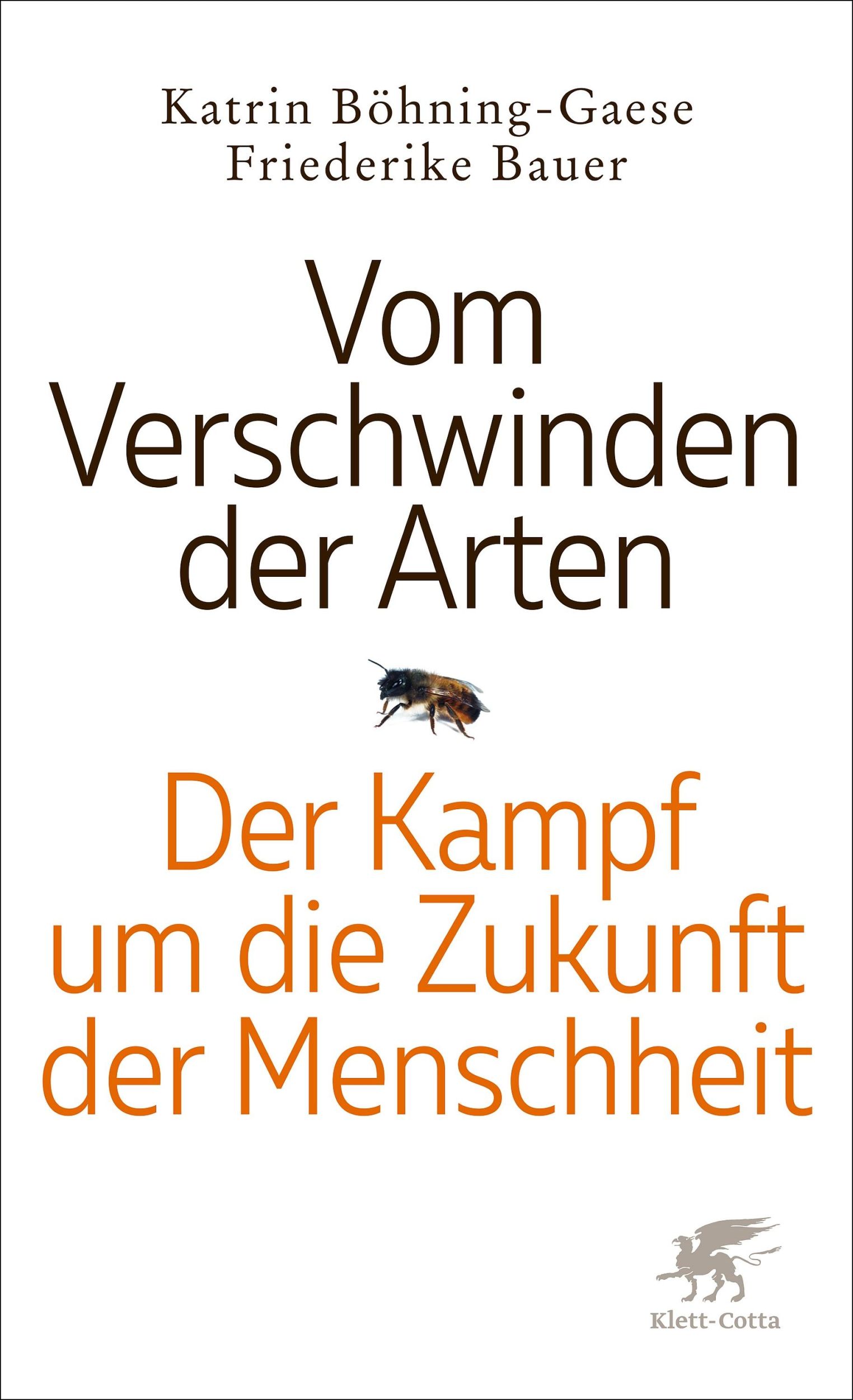 Katrin Böhning-Gaese
Friederike Bauer

Vom Verschwinden der Arten

Der Kampf um die Zukunft der Menschheit

Klett-Cotta